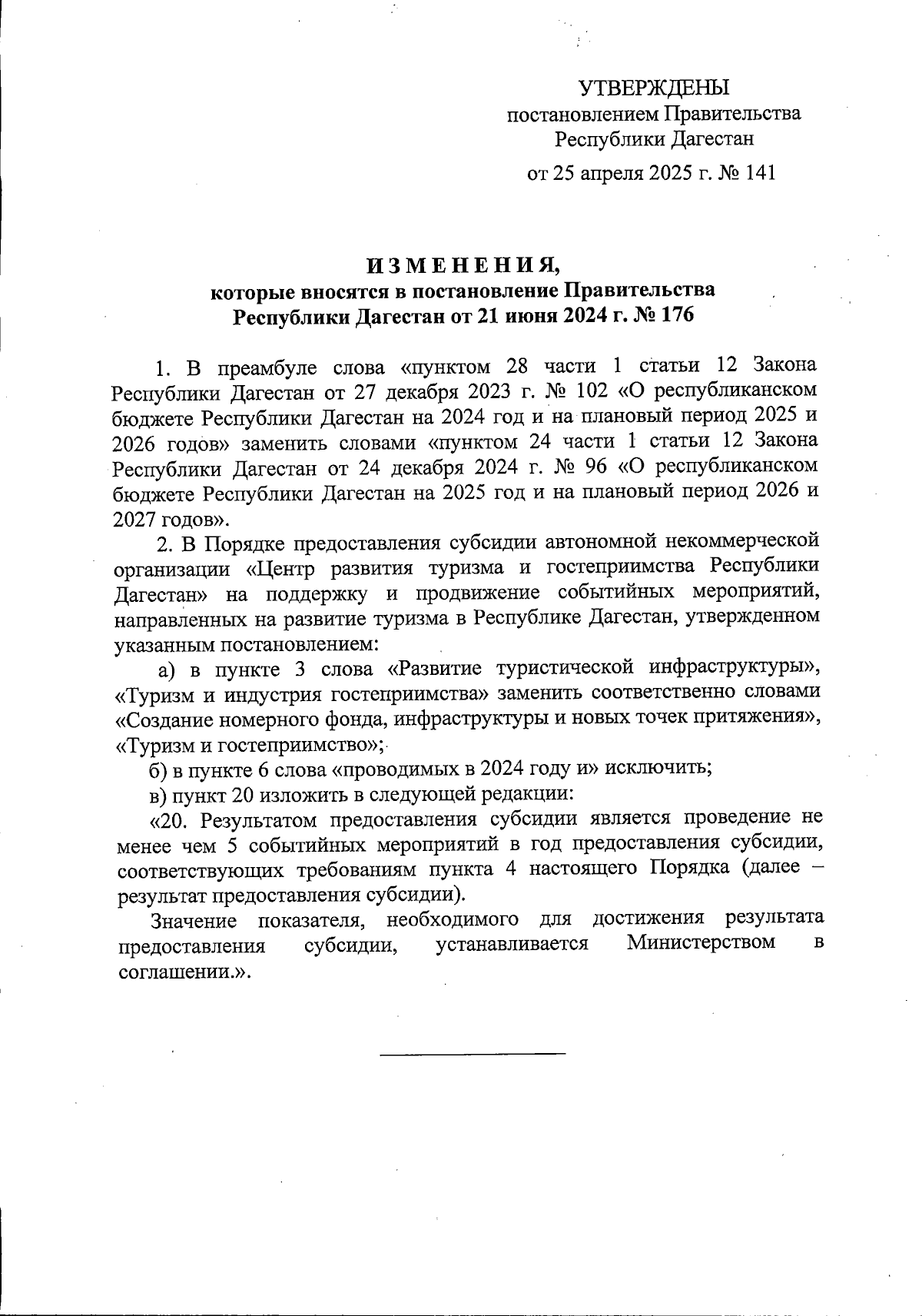 УТВЕРЖДЕНЫ
постановлением Правительства
Республики Дагестан
от 25 апреля 2025 г. № 141

ИЗМЕНЕНИЯ,
которые вносятся в постановление Правительства
Республики Дагестан от 21 июня 2024 г. № 176

1. В преамбуле слова «пунктом 28 части 1 статьи 12 Закона Республики Дагестан от 27 декабря 2023 г. № 102 «О республиканском бюджете Республики Дагестан на 2024 год и на плановый период 2025 и 2026 годов» заменить словами «пунктом 24 части 1 статьи 12 Закона Республики Дагестан от 24 декабря 2024 г. № 96 «О республиканском бюджете Республики Дагестан на 2025 год и на плановый период 2026 и 2027 годов».

2. В Порядке предоставления субсидии автономной некоммерческой организации «Центр развития туризма и гостеприимства Республики Дагестан» на поддержку и продвижение событийных мероприятий, направленных на развитие туризма в Республике Дагестан, утвержденном указанным постановлением:

а) в пункте 3 слова «Развитие туристической инфраструктуры», «Туризм и индустрия гостеприимства» заменить соответственно словами «Создание номерного фонда, инфраструктуры и новых точек притяжения», «Туризм и гостеприимство»;

б) в пункте 6 слова «проводимых в 2024 году и» исключить;

в) пункт 20 изложить в следующей редакции:

«20. Результатом предоставления субсидии является проведение не менее чем 5 событийных мероприятий в год предоставления субсидии, соответствующих требованиям пункта 4 настоящего Порядка (далее – результат предоставления субсидии).

Значение показателя, необходимого для достижения результата предоставления субсидии, устанавливается Министерством в соглашении.».